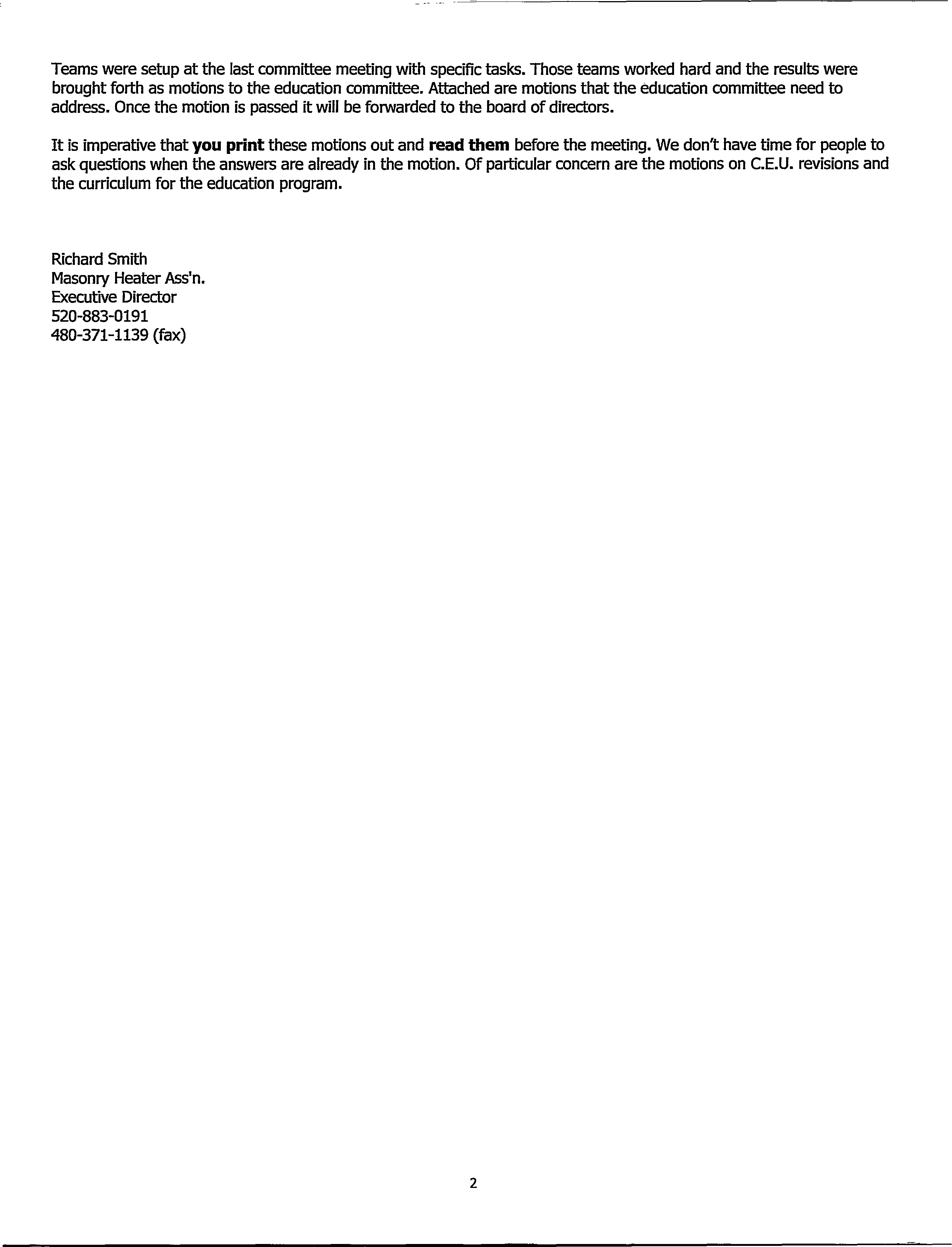 Teams were setup at the last committee meeting with specific tasks. Those teams worked hard and the results were brought forth as motions to the education committee. Attached are motions that the education committee need to address. Once the motion is passed it will be forwarded to the board of directors.

It is imperative that you print these motions out and read them before the meeting. We don't have time for people to ask questions when the answers are already in the motion. Of particular concern are the motions on C.E.U. revisions and the curriculum for the education program.

Richard Smith
Masonry Heater Ass'n.
Executive Director
520-883-0191
480-371-1139 (fax)

2